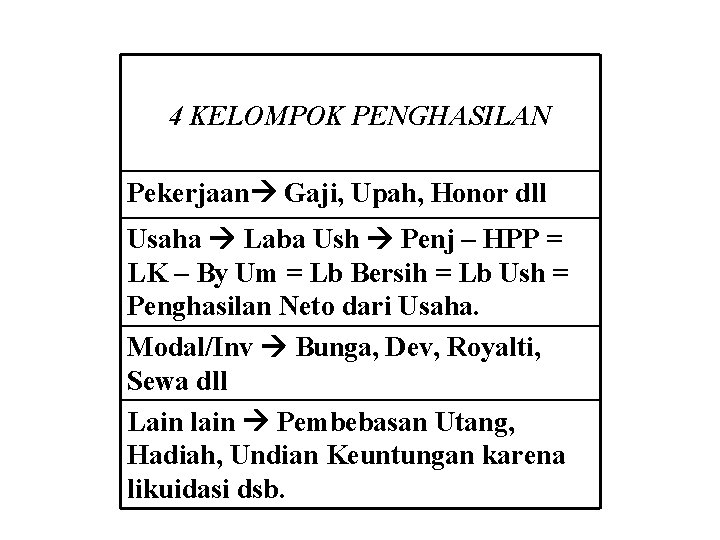 | 4 KELOMPOK PENGHASILAN |
|---|
| Pekerjaan→ Gaji, Upah, Honor dll |
| Usaha → Laba Ush → Penj – HPP = LK – By Um = Lb Bersih = Lb Ush = Penghasilan Neto dari Usaha. |
| Modal/Inv → Bunga, Dev, Royalti, Sewa dll |
| Lain lain → Pembebasan Utang, Hadiah, Undian Keuntungan karena likuidasi dsb. |